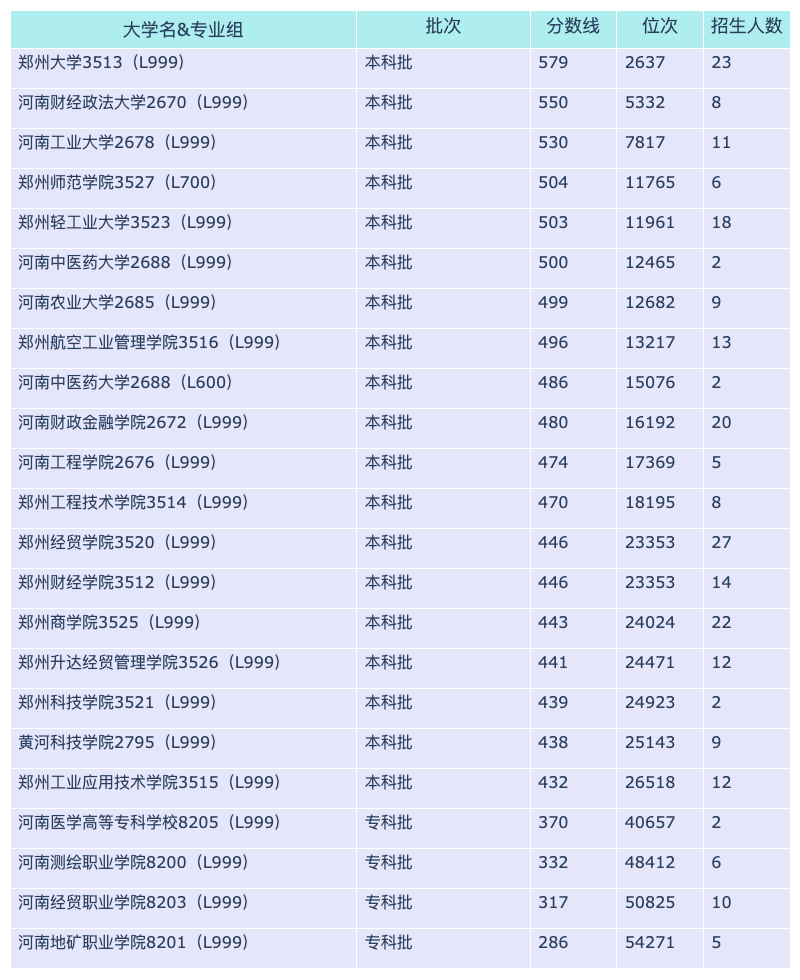 | 大学名&专业组 | 批次 | 分数线 | 位次 | 招生人数 |
|---|---|---|---|---|
| 郑州大学3513（L999） | 本科批 | 579 | 2637 | 23 |
| 河南财经政法大学2670（L999） | 本科批 | 550 | 5332 | 8 |
| 河南工业大学2678（L999） | 本科批 | 530 | 7817 | 11 |
| 郑州师范学院3527（L700） | 本科批 | 504 | 11765 | 6 |
| 郑州轻工业大学3523（L999） | 本科批 | 503 | 11961 | 18 |
| 河南中医药大学2688（L999） | 本科批 | 500 | 12465 | 2 |
| 河南农业大学2685（L999） | 本科批 | 499 | 12682 | 9 |
| 郑州航空工业管理学院3516（L999） | 本科批 | 496 | 13217 | 13 |
| 河南中医药大学2688（L600） | 本科批 | 486 | 15076 | 2 |
| 河南财政金融学院2672（L999） | 本科批 | 480 | 16192 | 20 |
| 河南工程学院2676（L999） | 本科批 | 474 | 17369 | 5 |
| 郑州工程技术学院3514（L999） | 本科批 | 470 | 18195 | 8 |
| 郑州经贸学院3520（L999） | 本科批 | 446 | 23353 | 27 |
| 郑州财经学院3512（L999） | 本科批 | 446 | 23353 | 14 |
| 郑州商学院3525（L999） | 本科批 | 443 | 24024 | 22 |
| 郑州升达经贸管理学院3526（L999） | 本科批 | 441 | 24471 | 12 |
| 郑州科技学院3521（L999） | 本科批 | 439 | 24923 | 2 |
| 黄河科技学院2795（L999） | 本科批 | 438 | 25143 | 9 |
| 郑州工业应用技术学院3515（L999） | 本科批 | 432 | 26518 | 12 |
| 河南医学高等专科学校8205（L999） | 专科批 | 370 | 40657 | 2 |
| 河南测绘职业学院8200（L999） | 专科批 | 332 | 48412 | 6 |
| 河南经贸职业学院8203（L999） | 专科批 | 317 | 50825 | 10 |
| 河南地矿职业学院8201（L999） | 专科批 | 286 | 54271 | 5 |